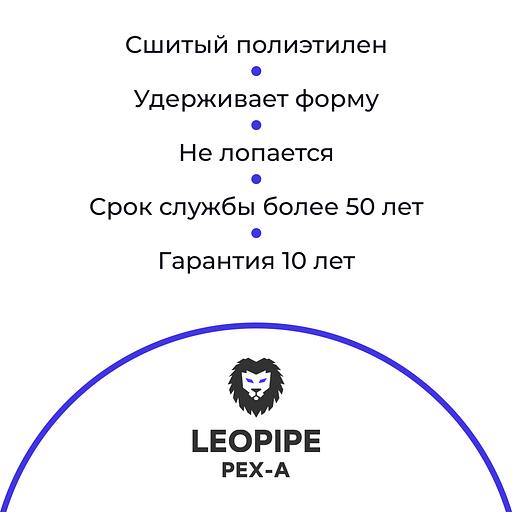 Сшитый полиэтилен
•
Удерживает форму
•
Не лопается
•
Срок службы более 50 лет
•
Гарантия 10 лет

LEOPIPE
PEX-A